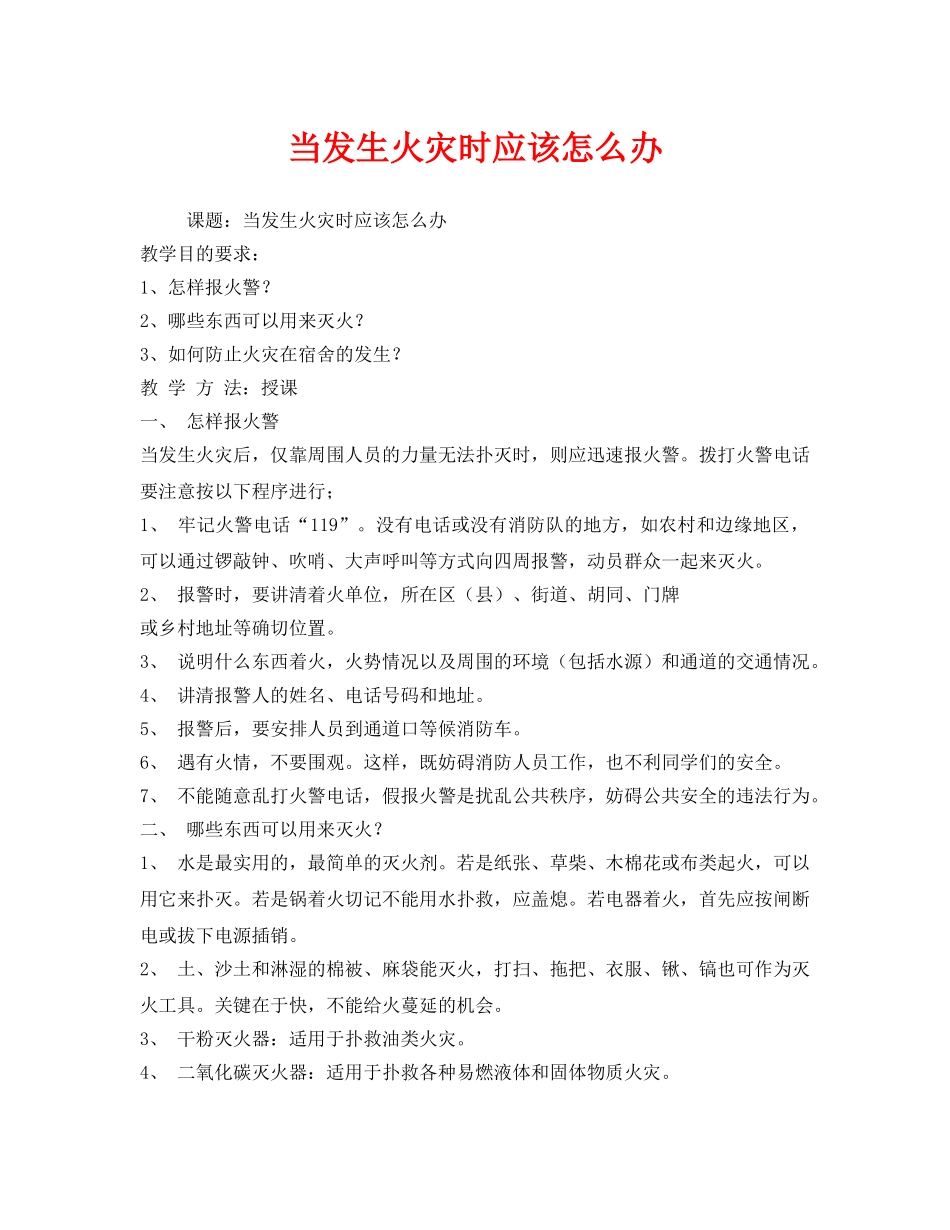 当发生火灾时应该怎么办

课题：当发生火灾时应该怎么办

教学目的要求：

1、怎样报火警？

2、哪些东西可以用来灭火？

3、如何防止火灾在宿舍的发生？

教 学 方 法：授课

一、 怎样报火警

当发生火灾后，仅靠周围人员的力量无法扑灭时，则应迅速报火警。拨打火警电话要注意按以下程序进行；

1、 牢记火警电话“119”。没有电话或没有消防队的地方，如农村和边缘地区，可以通过锣敲钟、吹哨、大声呼叫等方式向四周报警，动员群众一起来灭火。

2、 报警时，要讲清着火单位，所在区（县）、街道、胡同、门牌或乡村地址等确切位置。

3、 说明什么东西着火，火势情况以及周围的环境（包括水源）和通道的交通情况。

4、 讲清报警人的姓名、电话号码和地址。

5、 报警后，要安排人员到通道口等候消防车。

6、 遇有火情，不要围观。这样，既妨碍消防人员工作，也不利同学们的安全。

7、 不能随意乱打火警电话，假报火警是扰乱公共秩序，妨碍公共安全的违法行为。

二、 哪些东西可以用来灭火？

1、 水是最实用的，最简单的灭火剂。若是纸张、草柴、木棉花或布类起火，可以用它来扑灭。若是锅着火切记不能用水扑救，应盖熄。若电器着火，首先应按闸断电或拔下电源插销。

2、 土、沙土和淋湿的棉被、麻袋能灭火，打扫、拖把、衣服、锹、镐也可作为灭火工具。关键在于快，不能给火蔓延的机会。

3、 干粉灭火器：适用于扑救油类火灾。

4、 二氧化碳灭火器：适用于扑救各种易燃液体和固体物质火灾。